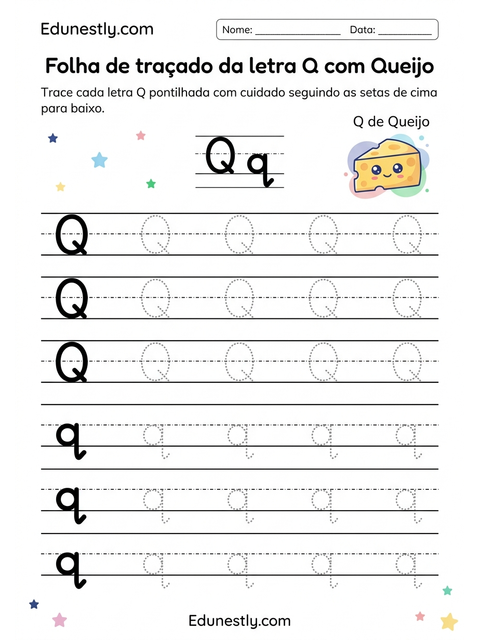 Edunestly.com

Nome: ________________ Data: __________

Folha de traçado da letra Q com Queijo

Trace cada letra Q pontilhada com cuidado seguindo as setas de cima para baixo.

Q de Queijo

Q q

Q Q Q Q Q

Q Q Q Q Q

Q Q Q Q Q

q q q q q

q q q q q

q q q q q

Edunestly.com